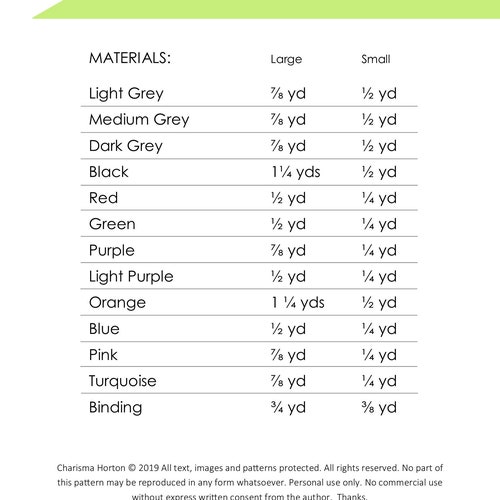 | MATERIALS: | Large | Small |
|---|---|---|
| Light Grey | ⅞ yd | ½ yd |
| Medium Grey | ⅞ yd | ½ yd |
| Dark Grey | ⅞ yd | ½ yd |
| Black | 1¼ yds | ½ yd |
| Red | ½ yd | ¼ yd |
| Green | ½ yd | ¼ yd |
| Purple | ⅞ yd | ¼ yd |
| Light Purple | ½ yd | ¼ yd |
| Orange | 1 ¼ yds | ½ yd |
| Blue | ½ yd | ¼ yd |
| Pink | ⅞ yd | ¼ yd |
| Turquoise | ⅞ yd | ¼ yd |
| Binding | ¾ yd | ⅜ yd |

Charisma Horton © 2019 All text, images and patterns protected. All rights reserved. No part of this pattern may be reproduced in any form whatsoever. Personal use only. No commercial use without express written consent from the author. Thanks.